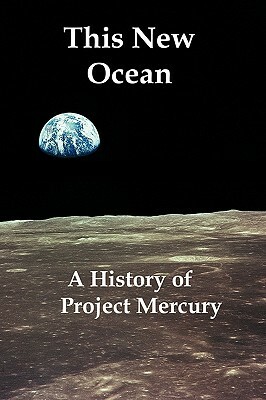 This New Ocean

A History of Project Mercury